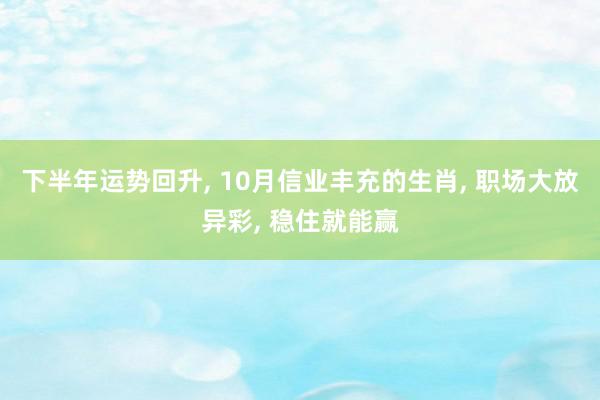 下半年运势回升, 10月信业丰充的生肖, 职场大放异彩, 稳住就能赢